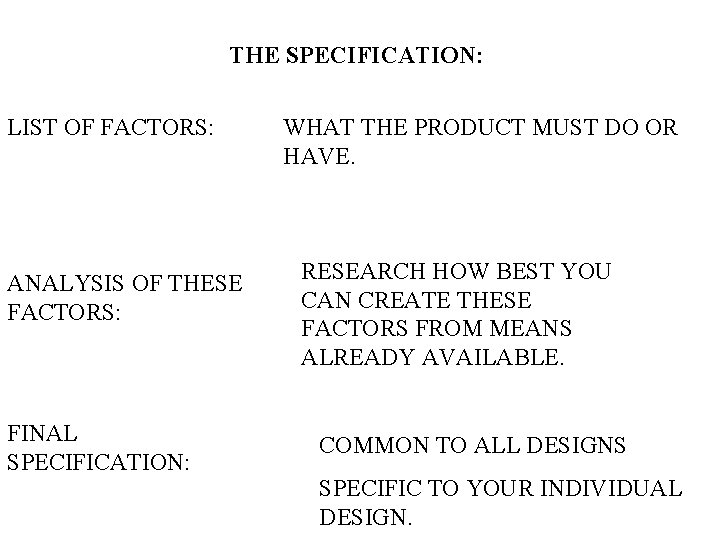 THE SPECIFICATION:

LIST OF FACTORS:

WHAT THE PRODUCT MUST DO OR HAVE.

ANALYSIS OF THESE FACTORS:

RESEARCH HOW BEST YOU CAN CREATE THESE FACTORS FROM MEANS ALREADY AVAILABLE.

FINAL SPECIFICATION:

COMMON TO ALL DESIGNS

SPECIFIC TO YOUR INDIVIDUAL DESIGN.